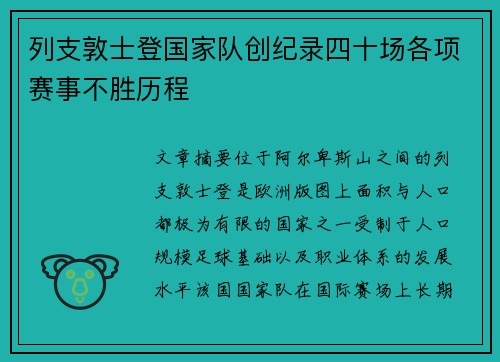 列支敦士登国家队创纪录四十场各项赛事不胜历程

文章摘要位于阿尔卑斯山之间的列支敦士登是欧洲版图上面积与人口都极为有限的国家之一受制于人口规模足球基础以及职业体系的发展水平该国国家队在国际赛场上长期